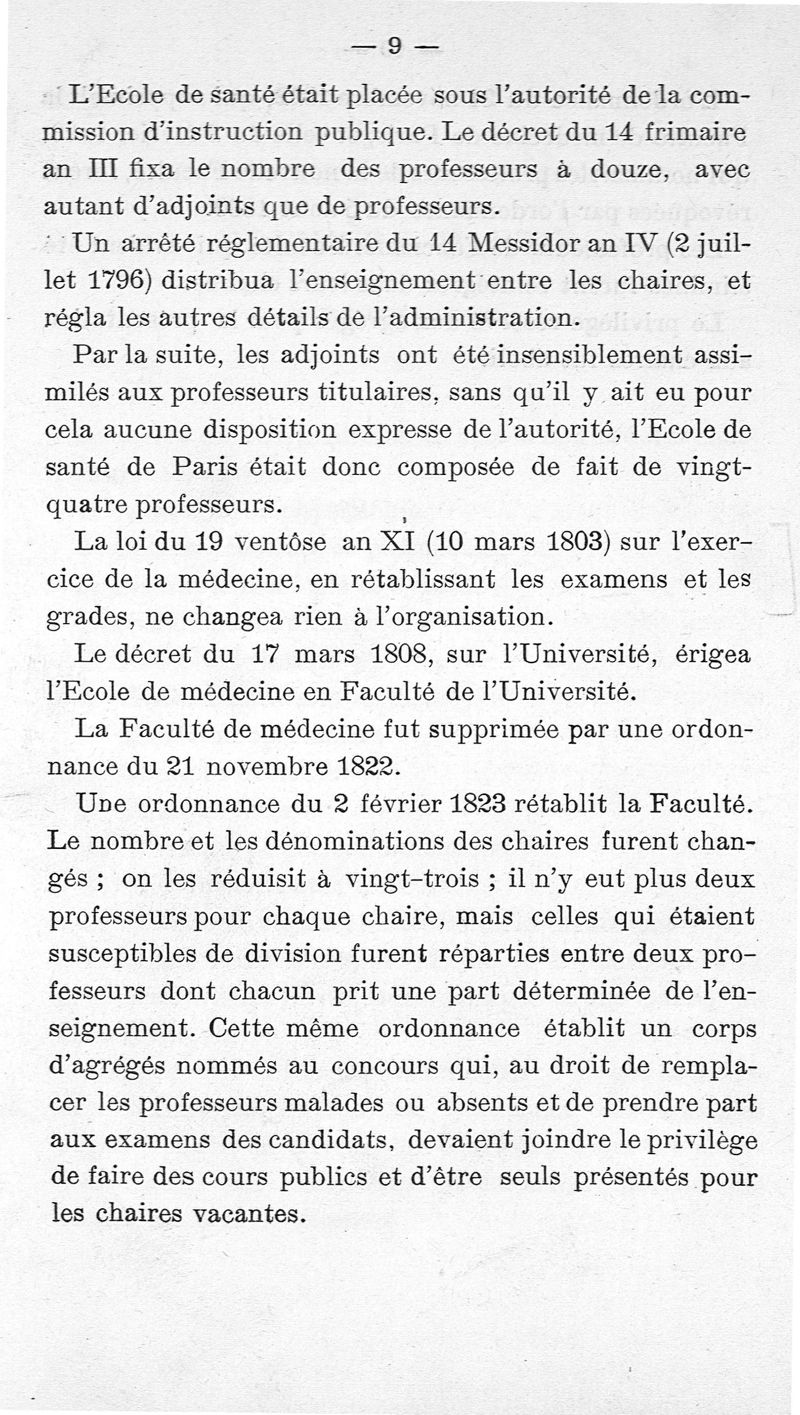 — 9 —

L'Ecole de santé était placée sous l'autorité de la commission d'instruction publique. Le décret du 14 frimaire an III fixa le nombre des professeurs à douze, avec autant d'adjoints que de professeurs.

Un arrêté réglementaire du 14 Messidor an IV (2 juillet 1796) distribua l'enseignement entre les chaires, et régla les autres détails de l'administration.

Par la suite, les adjoints ont été insensiblement assimilés aux professeurs titulaires, sans qu'il y ait eu pour cela aucune disposition expresse de l'autorité, l'Ecole de santé de Paris était donc composée de fait de vingt-quatre professeurs.

La loi du 19 ventôse an XI (10 mars 1803) sur l'exercice de la médecine, en rétablissant les examens et les grades, ne changea rien à l'organisation.

Le décret du 17 mars 1808, sur l'Université, érigea l'Ecole de médecine en Faculté de l'Université.

La Faculté de médecine fut supprimée par une ordonnance du 21 novembre 1822.

Une ordonnance du 2 février 1823 rétablit la Faculté. Le nombre et les dénominations des chaires furent changés ; on les réduisit à vingt-trois ; il n'y eut plus deux professeurs pour chaque chaire, mais celles qui étaient susceptibles de division furent réparties entre deux professeurs dont chacun prit une part déterminée de l'enseignement. Cette même ordonnance établit un corps d'agrégés nommés au concours qui, au droit de remplacer les professeurs malades ou absents et de prendre part aux examens des candidats, devaient joindre le privilège de faire des cours publics et d'être seuls présentés pour les chaires vacantes.